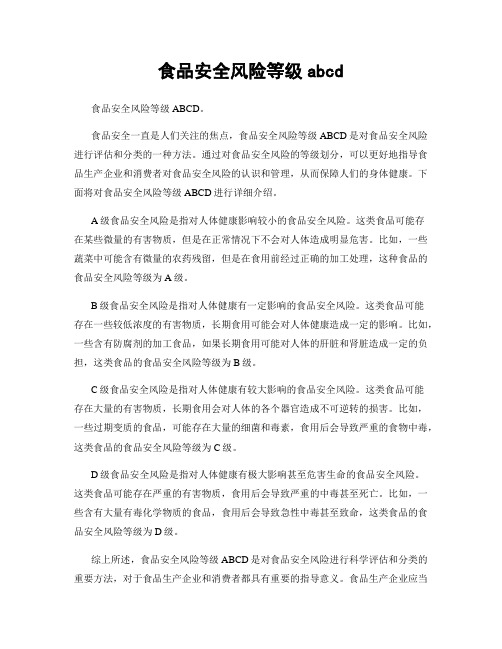 食品安全风险等级 abcd

食品安全风险等级 ABCD。

食品安全一直是人们关注的焦点，食品安全风险等级 ABCD 是对食品安全风险进行评估和分类的一种方法。通过对食品安全风险的等级划分，可以更好地指导食品生产企业和消费者对食品安全风险的认识和管理，从而保障人们的身体健康。下面将对食品安全风险等级 ABCD 进行详细介绍。

A 级食品安全风险是指对人体健康影响较小的食品安全风险。这类食品可能存在某些微量的有害物质，但是在正常情况下不会对人体造成明显危害。比如，一些蔬菜中可能含有微量的农药残留，但是在食用前经过正确的加工处理，这种食品的食品安全风险等级为 A 级。

B 级食品安全风险是指对人体健康有一定影响的食品安全风险。这类食品可能存在一些较低浓度的有害物质，长期食用可能会对人体健康造成一定的影响。比如，一些含有防腐剂的加工食品，如果长期食用可能对人体的肝脏和肾脏造成一定的负担，这类食品的食品安全风险等级为 B 级。

C 级食品安全风险是指对人体健康有较大影响的食品安全风险。这类食品可能存在大量的有害物质，长期食用会对人体的各个器官造成不可逆转的损害。比如，一些过期变质的食品，可能存在大量的细菌和毒素，食用后会导致严重的食物中毒，这类食品的食品安全风险等级为 C 级。

D 级食品安全风险是指对人体健康有极大影响甚至危害生命的食品安全风险。这类食品可能存在严重的有害物质，食用后会导致严重的中毒甚至死亡。比如，一些含有大量有毒化学物质的食品，食用后会导致急性中毒甚至致命，这类食品的食品安全风险等级为 D 级。

综上所述，食品安全风险等级 ABCD 是对食品安全风险进行科学评估和分类的重要方法，对于食品生产企业和消费者都具有重要的指导意义。食品生产企业应当